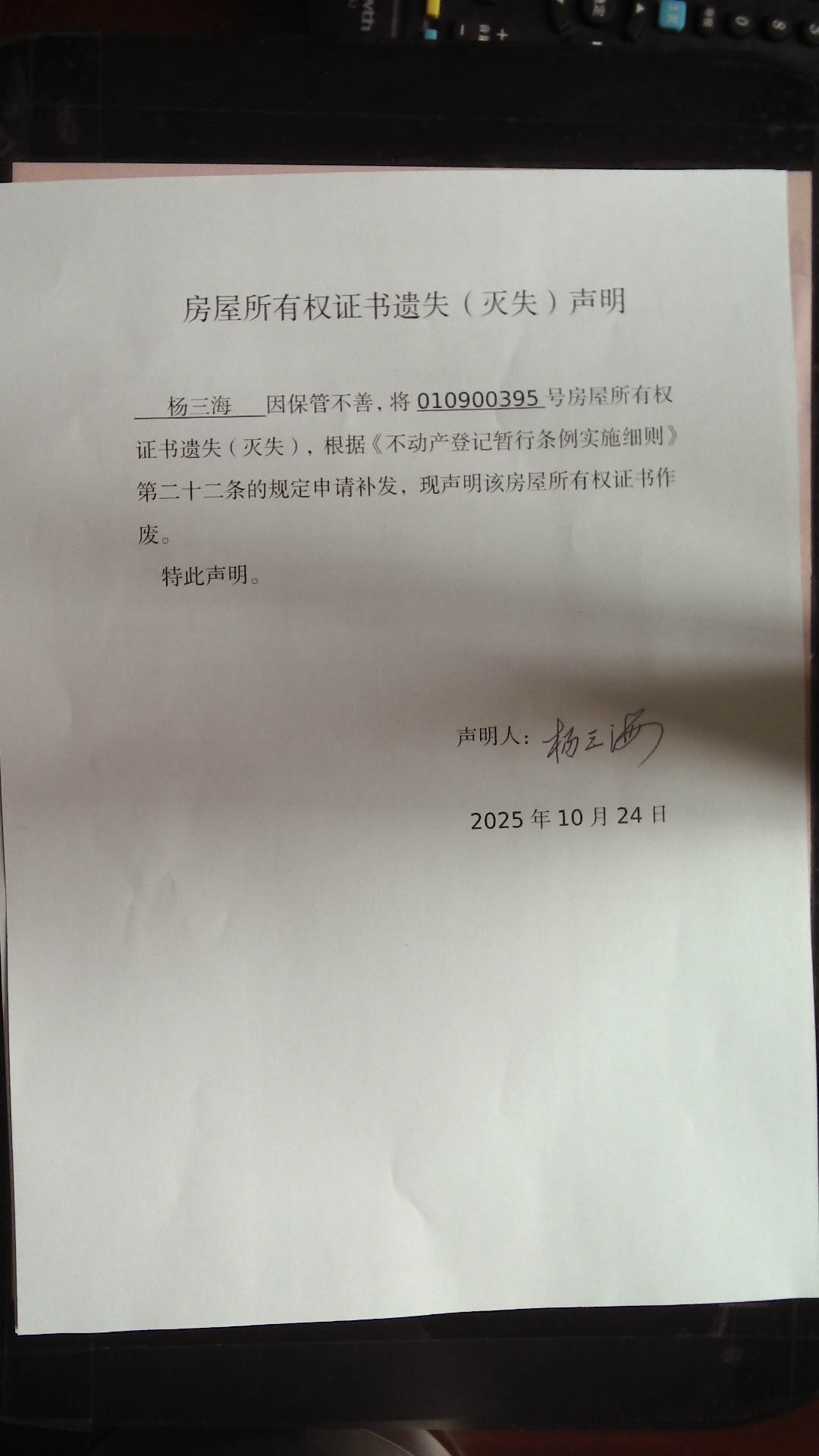 房屋所有权证书遗失（灭失）声明

杨三海 因保管不善，将 010900395 号房屋所有权证书遗失（灭失），根据《不动产登记暂行条例实施细则》第二十二条的规定申请补发，现声明该房屋所有权证书作废。

特此声明。

声明人：杨三海

2025 年 10 月 24 日